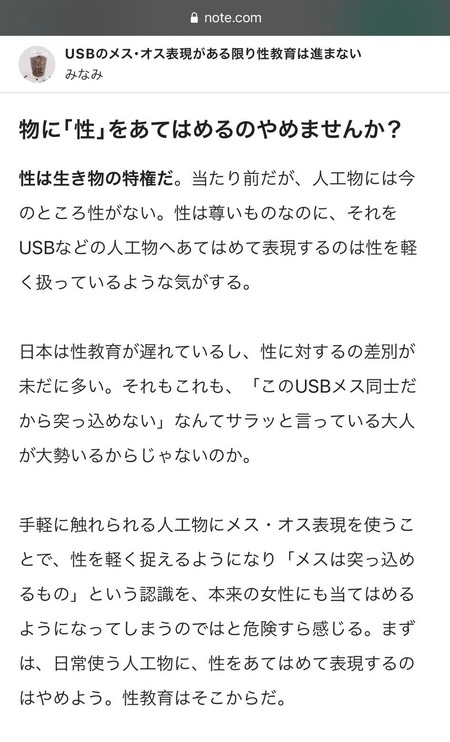 note.com

USBのメス・オス表現がある限り性教育は進まない
みなみ

物に「性」をあてはめるのやめませんか？

性は生き物の特権だ。当たり前だが、人工物には今のところ性がない。性は尊いものなのに、それをUSBなどの人工物へあてはめて表現するのは性を軽く扱っているような気がする。

日本は性教育が遅れているし、性に対するの差別が未だに多い。それもこれも、「このUSBメス同士だから突っ込めない」なんてサラッと言っている大人が大勢いるからじゃないのか。

手軽に触れられる人工物にメス・オス表現を使うことで、性を軽く捉えるようになり「メスは突っ込めるもの」という認識を、本来の女性にも当てはめるようになってしまうのではと危険すら感じる。まずは、日常使う人工物に、性をあてはめて表現するのはやめよう。性教育はそこからだ。